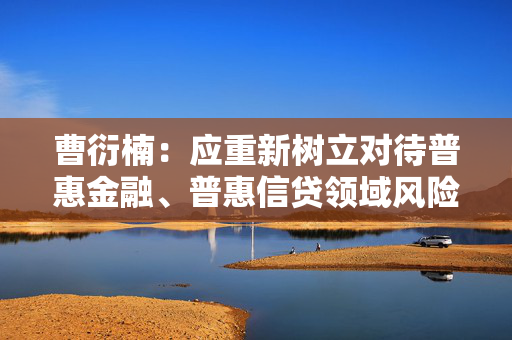 曹衍楠：应重新树立对待普惠金融、普惠信贷领域风险